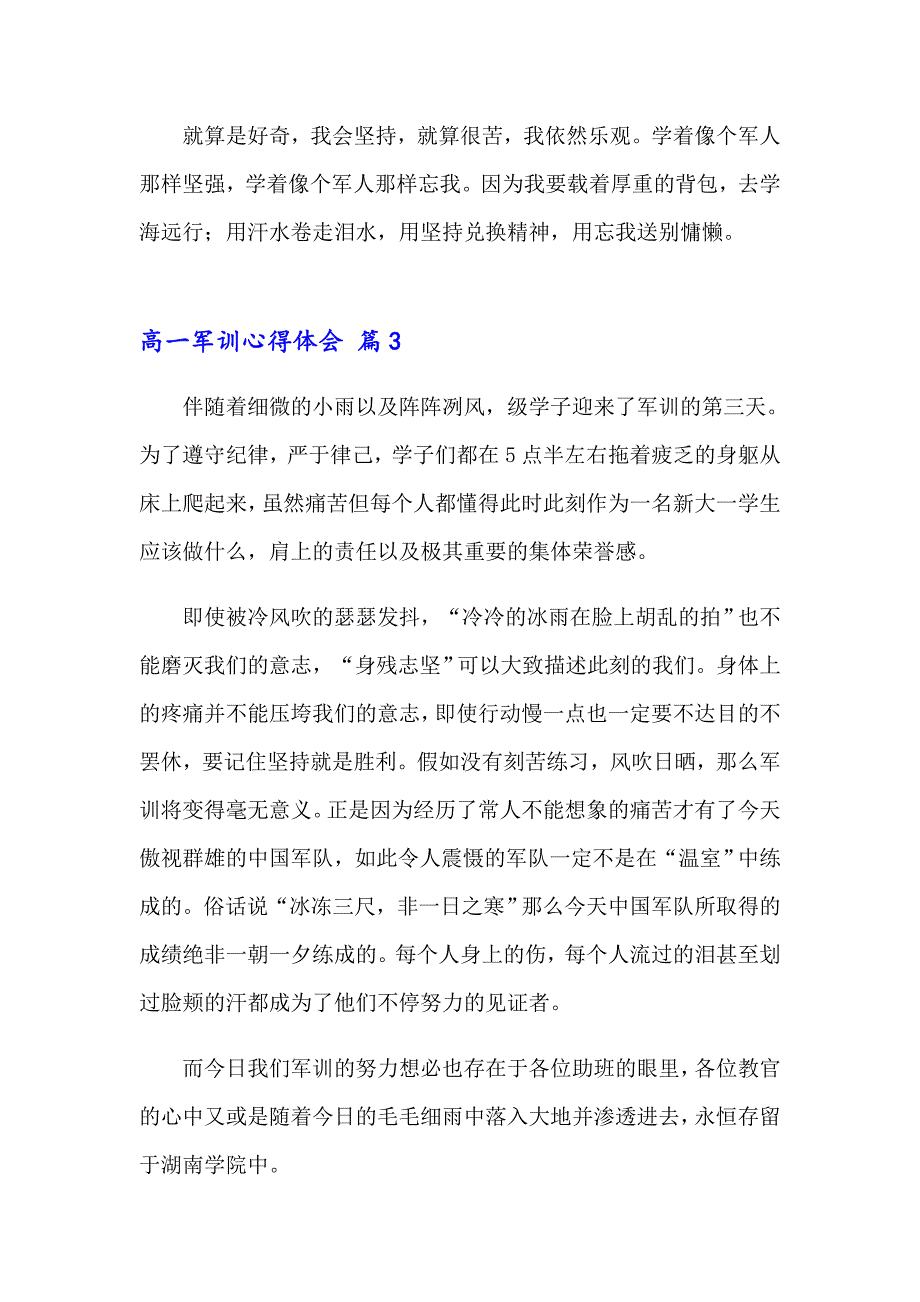 就算是好奇，我会坚持，就算很苦，我依然乐观。学着像个军人那样坚强，学着像个军人那样忘我。因为我要载着厚重的背包，去学海远行；用汗水卷走泪水，用坚持兑换精神，用忘我送别慵懒。

高一军训心得体会 篇3

伴随着细微的小雨以及阵阵冽风，级学子迎来了军训的第三天。为了遵守纪律，严于律己，学子们都在5点半左右拖着疲乏的身躯从床上爬起来，虽然痛苦但每个人都懂得此时此刻作为一名新大一学生应该做什么，肩上的责任以及极其重要的集体荣誉感。

即使被冷风吹的瑟瑟发抖，“冷冷的冰雨在脸上胡乱的拍”也不能磨灭我们的意志，“身残志坚”可以大致描述此刻的我们。身体上的疼痛并不能压垮我们的意志，即使行动慢一点也一定要不达目的不罢休，要记住坚持就是胜利。假如没有刻苦练习，风吹日晒，那么军训将变得毫无意义。正是因为经历了常人不能想象的痛苦才有了今天傲视群雄的中国军队，如此令人震慑的军队一定不是在“温室”中练成的。俗话说“冰冻三尺，非一日之寒”那么今天中国军队所取得的成绩绝非一朝一夕练成的。每个人身上的伤，每个人流过的泪甚至划过脸颊的汗都成为了他们不停努力的见证者。

而今日我们军训的努力想必也存在于各位助班的眼里，各位教官的心中又或是随着今日的毛毛细雨中落入大地并渗透进去，永恒存留于湖南学院中。